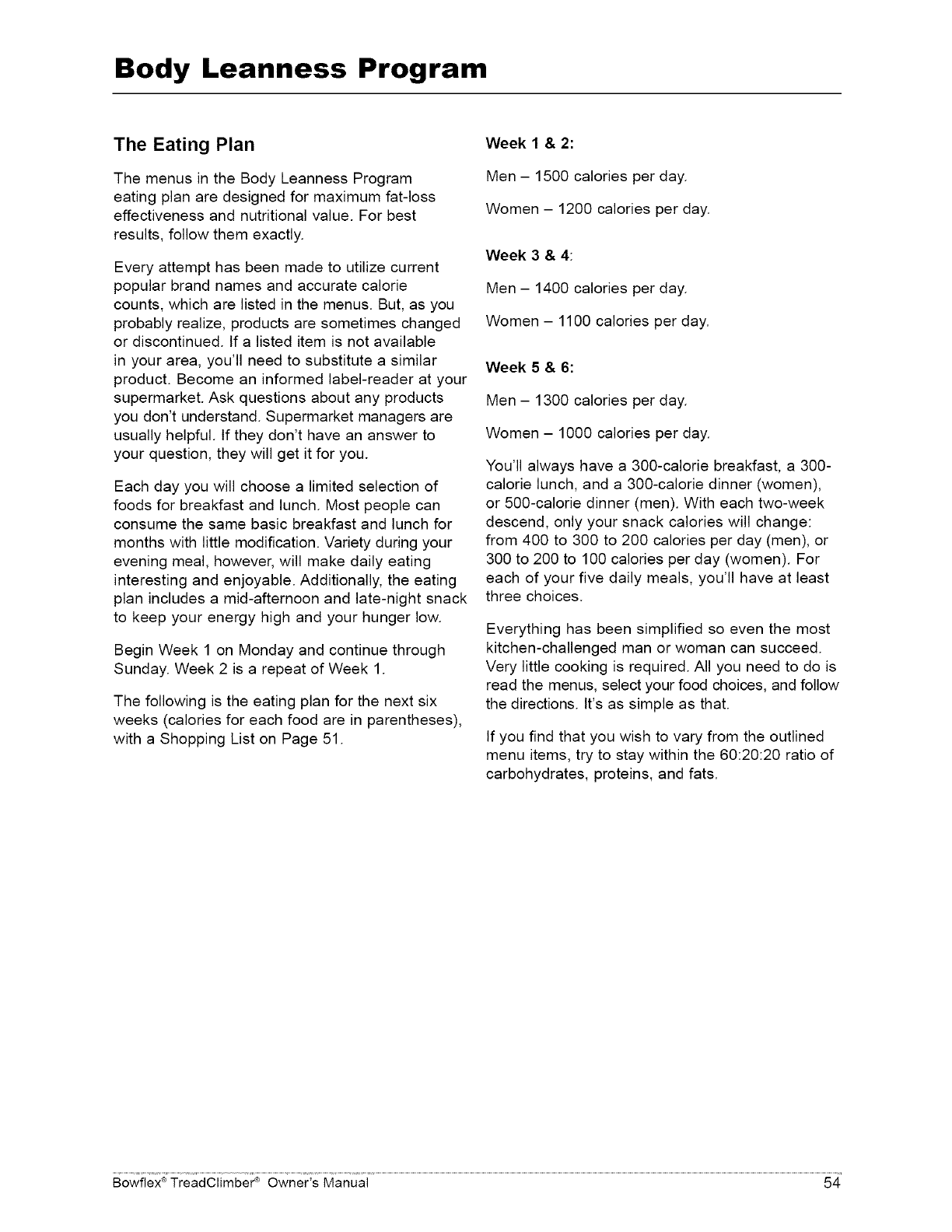 Body Leanness Program

The Eating Plan

The menus in the Body Leanness Program eating plan are designed for maximum fat-loss effectiveness and nutritional value. For best results, follow them exactly.

Every attempt has been made to utilize current popular brand names and accurate calorie counts, which are listed in the menus. But, as you probably realize, products are sometimes changed or discontinued. If a listed item is not available in your area, you'll need to substitute a similar product. Become an informed label-reader at your supermarket. Ask questions about any products you don't understand. Supermarket managers are usually helpful. If they don't have an answer to your question, they will get it for you.

Each day you will choose a limited selection of foods for breakfast and lunch. Most people can consume the same basic breakfast and lunch for months with little modification. Variety during your evening meal, however, will make daily eating interesting and enjoyable. Additionally, the eating plan includes a mid-afternoon and late-night snack to keep your energy high and your hunger low.

Begin Week 1 on Monday and continue through Sunday. Week 2 is a repeat of Week 1.

The following is the eating plan for the next six weeks (calories for each food are in parentheses), with a Shopping List on Page 51.

Week 1 & 2:

Men – 1500 calories per day.

Women – 1200 calories per day.

Week 3 & 4:

Men – 1400 calories per day.

Women – 1100 calories per day.

Week 5 & 6:

Men – 1300 calories per day.

Women – 1000 calories per day.

You'll always have a 300-calorie breakfast, a 300-calorie lunch, and a 300-calorie dinner (women), or 500-calorie dinner (men). With each two-week descend, only your snack calories will change: from 400 to 300 to 200 calories per day (men), or 300 to 200 to 100 calories per day (women). For each of your five daily meals, you'll have at least three choices.

Everything has been simplified so even the most kitchen-challenged man or woman can succeed. Very little cooking is required. All you need to do is read the menus, select your food choices, and follow the directions. It's as simple as that.

If you find that you wish to vary from the outlined menu items, try to stay within the 60:20:20 ratio of carbohydrates, proteins, and fats.

Bowflex® TreadClimber® Owner's Manual 54